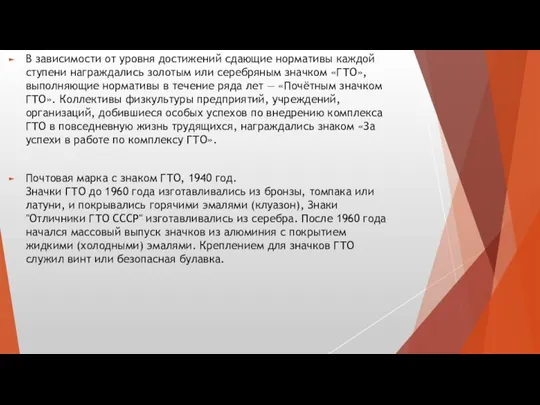 В зависимости от уровня достижений сдающие нормативы каждой ступени награждались золотым или серебряным значком «ГТО», выполняющие нормативы в течение ряда лет — «Почётным значком ГТО». Коллективы физкультуры предприятий, учреждений, организаций, добившиеся особых успехов по внедрению комплекса ГТО в повседневную жизнь трудящихся, награждались знаком «За успехи в работе по комплексу ГТО».

Почтовая марка с знаком ГТО, 1940 год.
Значки ГТО до 1960 года изготавливались из бронзы, томпака или латуни, и покрывались горячими эмалями (клуазон), Знаки "Отличники ГТО СССР" изготавливались из серебра. После 1960 года начался массовый выпуск значков из алюминия с покрытием жидкими (холодными) эмалями. Креплением для значков ГТО служил винт или безопасная булавка.